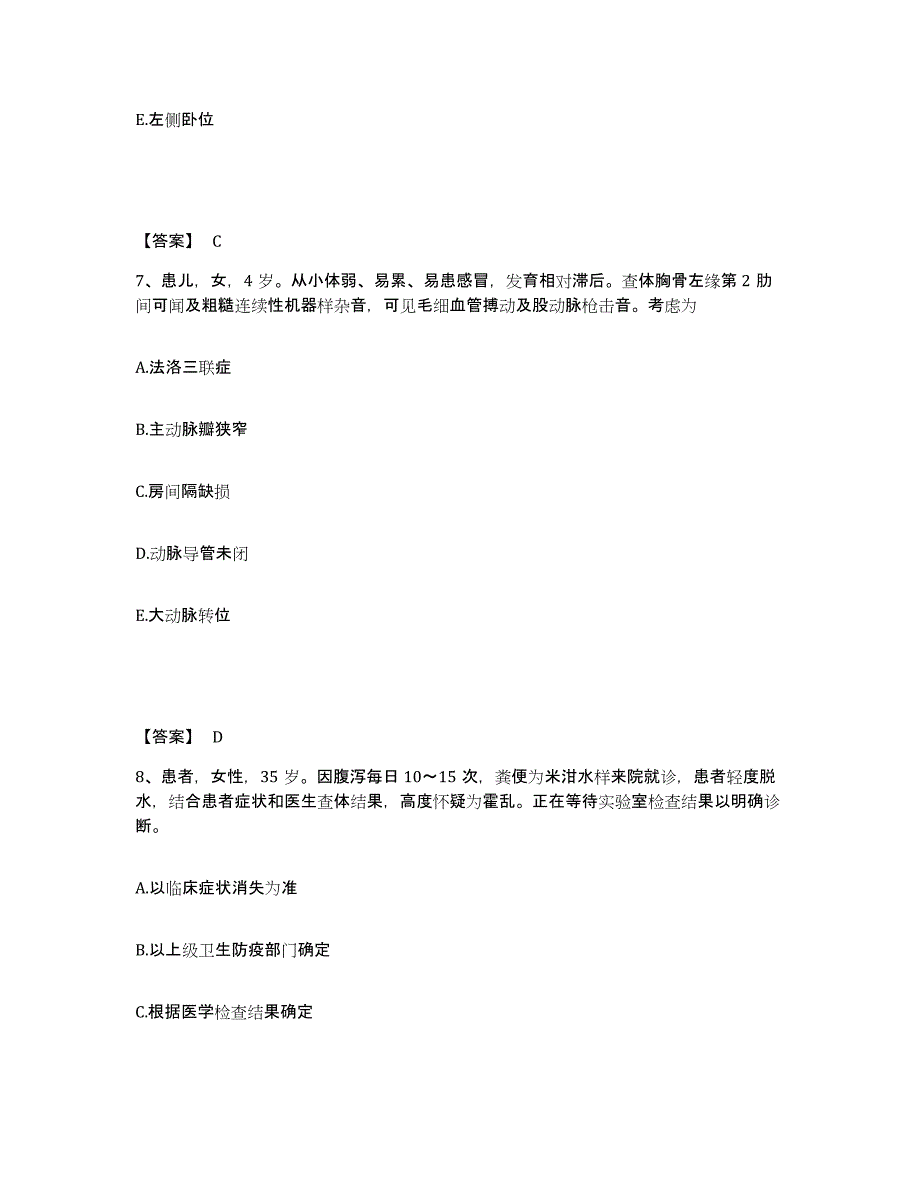 E.左侧卧位

【答案】 C

7、患儿，女，4 岁。从小体弱、易累、易患感冒，发育相对滞后。查体胸骨左缘第 2 肋间可闻及粗糙连续性机器样杂音，可见毛细血管搏动及股动脉枪击音。考虑为

A.法洛三联症

B.主动脉瓣狭窄

C.房间隔缺损

D.动脉导管未闭

E.大动脉转位

【答案】 D

8、患者，女性，35 岁。因腹泻每日 10～15 次，粪便为米泔水样来院就诊，患者轻度脱水，结合患者症状和医生查体结果，高度怀疑为霍乱。正在等待实验室检查结果以明确诊断。

A.以临床症状消失为准

B.以上级卫生防疫部门确定

C.根据医学检查结果确定